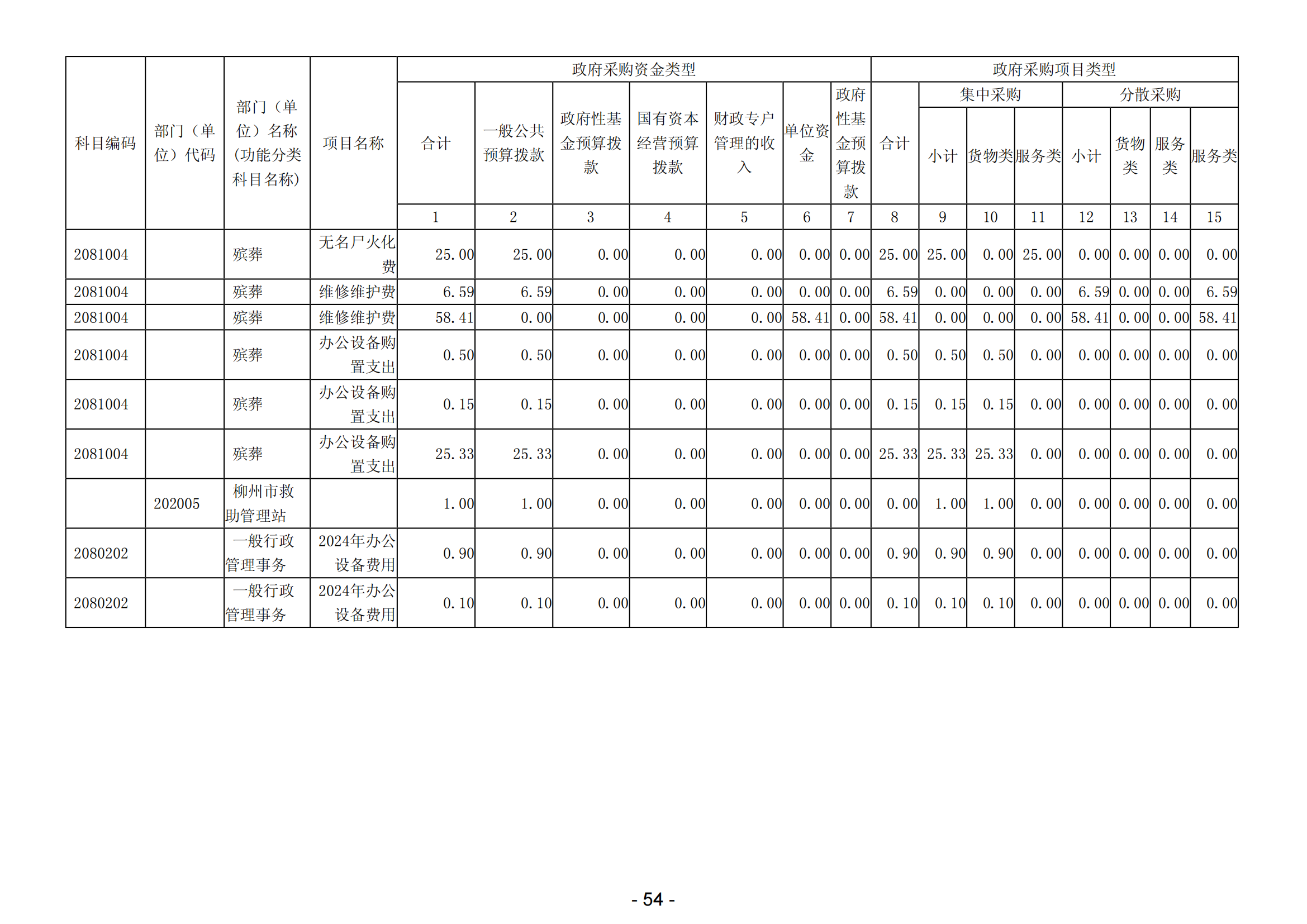 | 科目编码 | 部门（单位）代码 | 部门（单位）名称(功能分类科目名称) | 项目名称 | 政府采购资金类型 | | | | | | | 政府采购项目类型 | | | | | | | |
|---|---|---|---|---|---|---|---|---|---|---|---|---|---|---|---|---|---|---|
| | | | | 合计 | 一般公共预算拨款 | 政府性基金预算拨款 | 国有资本经营预算拨款 | 财政专户管理的收入 | 单位资金 | 政府性基金预算拨款 | 合计 | 集中采购 | | | 分散采购 | | | |
| | | | | | | | | | | | | 小计 | 货物类 | 服务类 | 小计 | 货物类 | 服务类 | 服务类 |
| | | | | 1 | 2 | 3 | 4 | 5 | 6 | 7 | 8 | 9 | 10 | 11 | 12 | 13 | 14 | 15 |
| 2081004 | | 殡葬 | 无名尸火化费 | 25.00 | 25.00 | 0.00 | 0.00 | 0.00 | 0.00 | 0.00 | 25.00 | 25.00 | 0.00 | 25.00 | 0.00 | 0.00 | 0.00 | 0.00 |
| 2081004 | | 殡葬 | 维修维护费 | 6.59 | 6.59 | 0.00 | 0.00 | 0.00 | 0.00 | 0.00 | 6.59 | 0.00 | 0.00 | 0.00 | 6.59 | 0.00 | 0.00 | 6.59 |
| 2081004 | | 殡葬 | 维修维护费 | 58.41 | 0.00 | 0.00 | 0.00 | 0.00 | 58.41 | 0.00 | 58.41 | 0.00 | 0.00 | 0.00 | 58.41 | 0.00 | 0.00 | 58.41 |
| 2081004 | | 殡葬 | 办公设备购置支出 | 0.50 | 0.50 | 0.00 | 0.00 | 0.00 | 0.00 | 0.00 | 0.50 | 0.50 | 0.50 | 0.00 | 0.00 | 0.00 | 0.00 | 0.00 |
| 2081004 | | 殡葬 | 办公设备购置支出 | 0.15 | 0.15 | 0.00 | 0.00 | 0.00 | 0.00 | 0.00 | 0.15 | 0.15 | 0.15 | 0.00 | 0.00 | 0.00 | 0.00 | 0.00 |
| 2081004 | | 殡葬 | 办公设备购置支出 | 25.33 | 25.33 | 0.00 | 0.00 | 0.00 | 0.00 | 0.00 | 25.33 | 25.33 | 25.33 | 0.00 | 0.00 | 0.00 | 0.00 | 0.00 |
| | 202005 | 柳州市救助管理站 | | 1.00 | 1.00 | 0.00 | 0.00 | 0.00 | 0.00 | 0.00 | 0.00 | 1.00 | 1.00 | 0.00 | 0.00 | 0.00 | 0.00 | 0.00 |
| 2080202 | | 一般行政管理事务 | 2024年办公设备费用 | 0.90 | 0.90 | 0.00 | 0.00 | 0.00 | 0.00 | 0.00 | 0.90 | 0.90 | 0.90 | 0.00 | 0.00 | 0.00 | 0.00 | 0.00 |
| 2080202 | | 一般行政管理事务 | 2024年办公设备费用 | 0.10 | 0.10 | 0.00 | 0.00 | 0.00 | 0.00 | 0.00 | 0.10 | 0.10 | 0.10 | 0.00 | 0.00 | 0.00 | 0.00 | 0.00 |

- 54 -